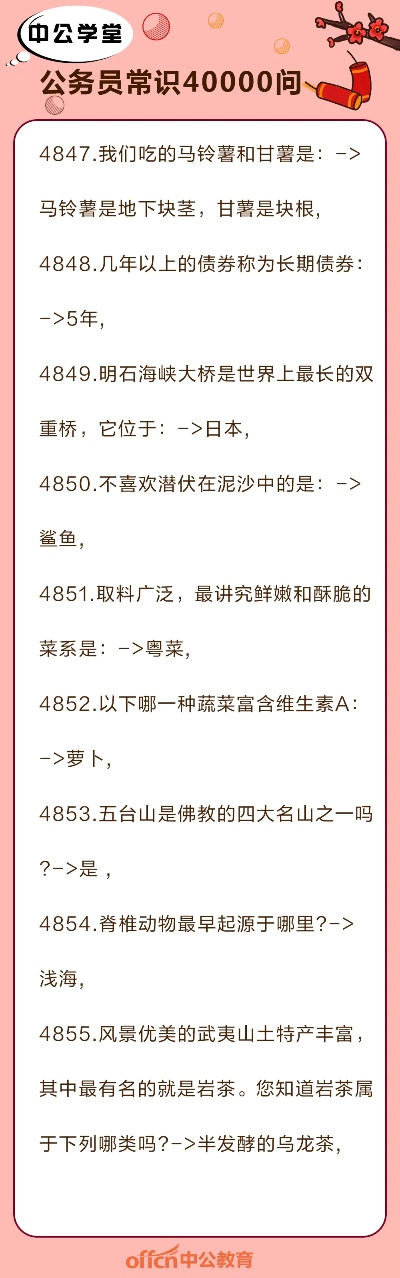 中公学堂

公务员常识40000问

4847.我们吃的马铃薯和甘薯是：->马铃薯是地下块茎，甘薯是块根，

4848.几年以上的债券称为长期债券：->5年，

4849.明石海峡大桥是世界上最长的双重桥，它位于：->日本，

4850.不喜欢潜伏在泥沙中的是：->鲨鱼，

4851.取料广泛，最讲究鲜嫩和酥脆的菜系是：->粤菜，

4852.以下哪一种蔬菜富含维生素A：->萝卜，

4853.五台山是佛教的四大名山之一吗?->是，

4854.脊椎动物最早起源于哪里?->浅海，

4855.风景优美的武夷山土特产丰富，其中最有名的就是岩茶。您知道岩茶属于下列哪类吗?->半发酵的乌龙茶，

offcn中公教育